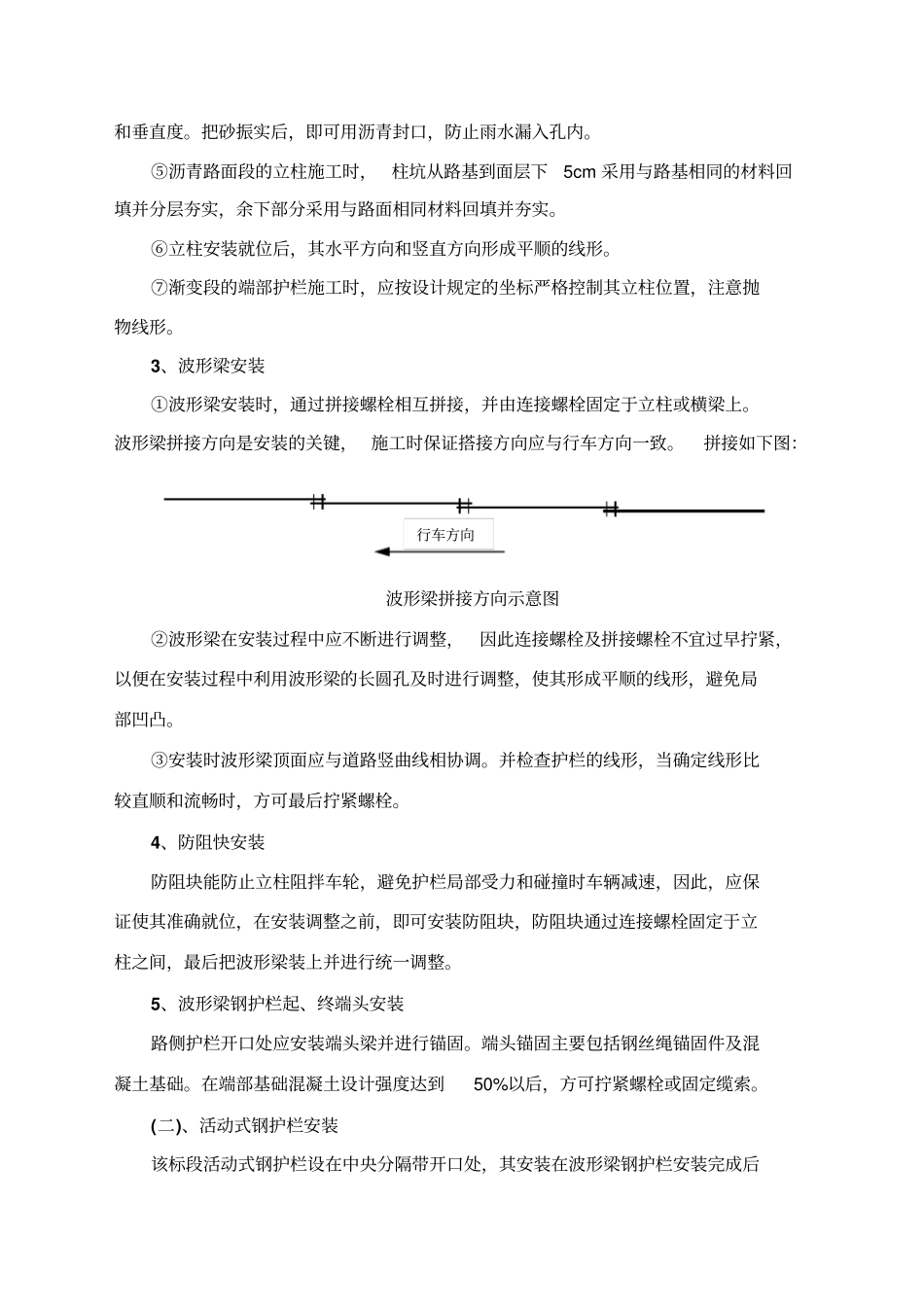 和垂直度。把砂振实后，即可用沥青封口，防止雨水漏入孔内。

⑤沥青路面段的立柱施工时， 柱坑从路基到面层下 5cm 采用与路基相同的材料回填并分层夯实，余下部分采用与路面相同材料回填并夯实。

⑥立柱安装就位后，其水平方向和竖直方向形成平顺的线形。

⑦渐变段的端部护栏施工时，应按设计规定的坐标严格控制其立柱位置，注意抛物线形。

3、波形梁安装

①波形梁安装时，通过拼接螺栓相互拼接，并由连接螺栓固定于立柱或横梁上。波形梁拼接方向是安装的关键， 施工时保证搭接方向应与行车方向一致。 拼接如下图:

行车方向

波形梁拼接方向示意图

②波形梁在安装过程中应不断进行调整， 因此连接螺栓及拼接螺栓不宜过早拧紧，以便在安装过程中利用波形梁的长圆孔及时进行调整，使其形成平顺的线形，避免局部凹凸。

③安装时波形梁顶面应与道路竖曲线相协调。并检查护栏的线形，当确定线形比较直顺和流畅时，方可最后拧紧螺栓。

4、防阻快安装

防阻块能防止立柱阻拌车轮，避免护栏局部受力和碰撞时车辆减速，因此，应保证使其准确就位，在安装调整之前，即可安装防阻块，防阻块通过连接螺栓固定于立柱之间，最后把波形梁装上并进行统一调整。

5、波形梁钢护栏起、终端头安装

路侧护栏开口处应安装端头梁并进行锚固。端头锚固主要包括钢丝绳锚固件及混凝土基础。在端部基础混凝土设计强度达到 50%以后，方可拧紧螺栓或固定缆索。

(二)、活动式钢护栏安装

该标段活动式钢护栏设在中央分隔带开口处，其安装在波形梁钢护栏安装完成后